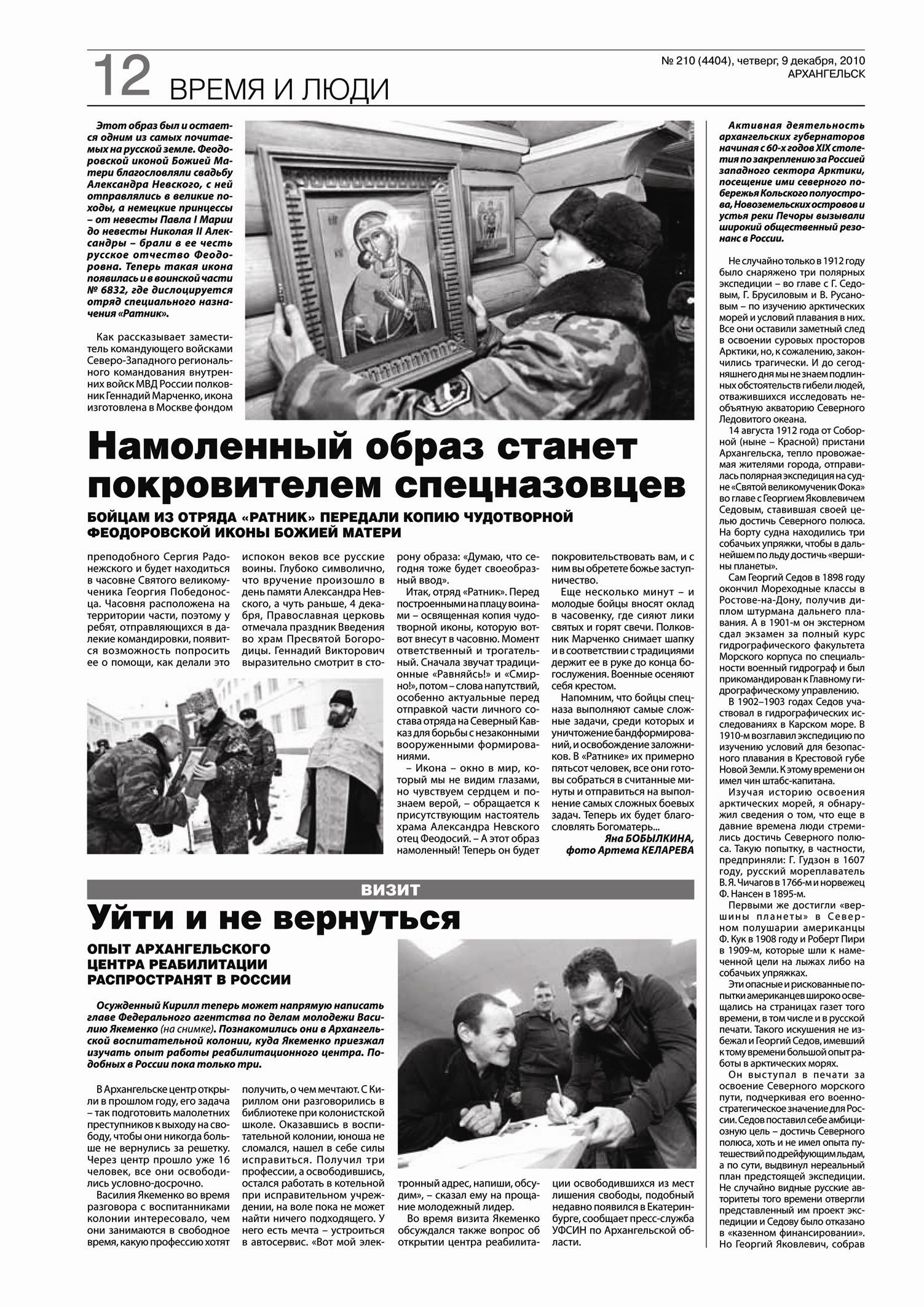 12 ВРЕМЯ И ЛЮДИ

№ 210 (4404), четверг, 9 декабря, 2010
АРХАНГЕЛЬСК

Этот образ был и остается одним из самых почитаемых на русской земле. Феодоровской иконой Божией Матери благословляли свадьбу Александра Невского, с ней отправлялись в великие походы, а немецкие принцессы – от невесты Павла I Марии до невесты Николая II Александры – брали в ее честь русское отчество Феодоровна. Теперь такая икона появилась и в воинской части № 6832, где дислоцируется отряд специального назначения «Ратник».

Как рассказывает заместитель командующего войсками Северо-Западного регионального командования внутренних войск МВД России полковник Геннадий Марченко, икона изготовлена в Москве фондом

Намоленный образ станет покровителем спецназовцев

БОЙЦАМ ИЗ ОТРЯДА «РАТНИК» ПЕРЕДАЛИ КОПИЮ ЧУДОТВОРНОЙ ФЕОДОРОВСКОЙ ИКОНЫ БОЖИЕЙ МАТЕРИ

преподобного Сергия Радонежского и будет находиться в часовне Святого великомученика Георгия Победоносца. Часовня расположена на территории части, поэтому у ребят, отправляющихся в далекие командировки, появится возможность попросить ее о помощи, как делали это

испокон веков все русские воины. Глубоко символично, что вручение произошло в день памяти Александра Невского, а чуть раньше, 4 декабря, Православная церковь отмечала праздник Введения во храм Пресвятой Богородицы. Геннадий Викторович выразительно смотрит в сторону образа: «Думаю, что сегодня тоже будет своеобразный ввод».

Итак, отряд «Ратник». Перед построенными на плацу воинами – освященная копия чудотворной иконы, которую вот-вот внесут в часовню. Момент ответственный и трогательный. Сначала звучат традиционные «Равняйсь!» и «Смирно!», потом – слова напутствий, особенно актуальные перед отправкой части личного состава отряда на Северный Кавказ для борьбы с незаконными вооруженными формированиями.

– Икона – окно в мир, который мы не видим глазами, но чувствуем сердцем и познаем верой, – обращается к присутствующим настоятель храма Александра Невского отец Феодосий. – А этот образ намоленный! Теперь он будет покровительствовать вам, и с ним вы обретете божье заступничество.

Еще несколько минут – и молодые бойцы вносят оклад в часовенку, где сияют лики святых и горят свечи. Полковник Марченко снимает шапку и в соответствии с традициями держит ее в руке до конца богослужения. Военные осеняют себя крестом.

Напомним, что бойцы спецназа выполняют самые сложные задачи, среди которых и уничтожение бандформирований, и освобождение заложников. В «Ратнике» их примерно пятьсот человек, все они готовы собраться в считанные минуты и отправиться на выполнение самых сложных боевых задач. Теперь их будет благословлять Богоматерь...

Яна БОБЫЛКИНА,
фото Артема КЕЛАРЕВА

ВИЗИТ

Уйти и не вернуться

ОПЫТ АРХАНГЕЛЬСКОГО ЦЕНТРА РЕАБИЛИТАЦИИ РАСПРОСТРАНЯТ В РОССИИ

Осужденный Кирилл теперь может напрямую написать главе Федерального агентства по делам молодежи Василию Якеменко (на снимке). Познакомились они в Архангельской воспитательной колонии, куда Якеменко приезжал изучать опыт работы реабилитационного центра. Подобных в России пока только три.

В Архангельске центр открыли в прошлом году, его задача – так подготовить малолетних преступников к выходу на свободу, чтобы они никогда больше не вернулись за решетку. Через центр прошло уже 16 человек, все они освободились условно-досрочно.

Василия Якеменко во время разговора с воспитанниками колонии интересовало, чем они занимаются в свободное время, какую профессию хотят получить, о чем мечтают. С Кириллом они разговорились в библиотеке при колонистской школе. Оказавшись в воспитательной колонии, юноша не сломался, нашел в себе силы исправиться. Получил три профессии, а освободившись, остался работать в котельной при исправительном учреждении, на воле пока не может найти ничего подходящего. У него есть мечта – устроиться в автосервис. «Вот мой электронный адрес, напиши, обсудим», – сказал ему на прощание молодежный лидер.

Во время визита Якеменко обсуждался также вопрос об открытии центра реабилитации освободившихся из мест лишения свободы, подобный недавно появился в Екатеринбурге, сообщает пресс-служба УФСИН по Архангельской области.

Активная деятельность архангельских губернаторов начиная с 60-х годов XIX столетия по закреплению за Россией западного сектора Арктики, посещение ими северного побережья Кольского полуострова, Новоземельских островов и устья реки Печоры вызывали широкий общественный резонанс в России.

Не случайно только в 1912 году было снаряжено три полярных экспедиции – во главе с Г. Седовым, Г. Брусиловым и В. Русановым – по изучению арктических морей и условий плавания в них. Все они оставили заметный след в освоении суровых просторов Арктики, но, к сожалению, закончились трагически. И до сегодняшнего дня мы не знаем подлинных обстоятельств гибели людей, отважившихся исследовать необъятную акваторию Северного Ледовитого океана.

14 августа 1912 года от Соборной (ныне – Красной) пристани Архангельска, тепло провожаемая жителями города, отправилась полярная экспедиция на судне «Святой великомученик Фока» во главе с Георгием Яковлевичем Седовым, ставившая своей целью достичь Северного полюса. На борту судна находились три собачьих упряжки, чтобы в дальнейшем по льду достичь «вершины планеты».

Сам Георгий Седов в 1898 году окончил Мореходные классы в Ростове-на-Дону, получив диплом штурмана дальнего плавания. А в 1901-м он экстерном сдал экзамен за полный курс гидрографического факультета Морского корпуса по специальности военный гидрограф и был прикомандирован к Главному гидрографическому управлению.

В 1902–1903 годах Седов участвовал в гидрографических исследованиях в Карском море. В 1910-м возглавил экспедицию по изучению условий для безопасного плавания в Крестовой губе Новой Земли. К этому времени он имел чин штабс-капитана.

Изучая историю освоения арктических морей, я обнаружил сведения о том, что еще в давние времена люди стремились достичь Северного полюса. Такую попытку, в частности, предприняли: Г. Гудзон в 1607 году, русский мореплаватель В. Я. Чичагов в 1766-м и норвежец Ф. Нансен в 1895-м.

Первыми же достигли «вершины планеты» в Северном полушарии американцы Ф. Кук в 1908 году и Роберт Пири в 1909-м, которые шли к намеченной цели на лыжах либо на собачьих упряжках.

Эти опасные и рискованные попытки американцев широко освещались на страницах газет того времени, в том числе и в русской печати. Такого искушения не избежал и Георгий Седов, имевший к тому времени большой опыт работы в арктических морях.

Он выступал в печати за освоение Северного морского пути, подчеркивая его военно-стратегическое значение для России. Седов поставил себе амбициозную цель – достичь Северного полюса, хоть и не имел опыта путешествий по дрейфующим льдам, а по сути, выдвинул нереальный план предстоящей экспедиции. Не случайно видные русские авторитеты того времени отвергли представленный им проект экспедиции и Седову было отказано в «казенном финансировании».

Но Георгий Яковлевич, собрав